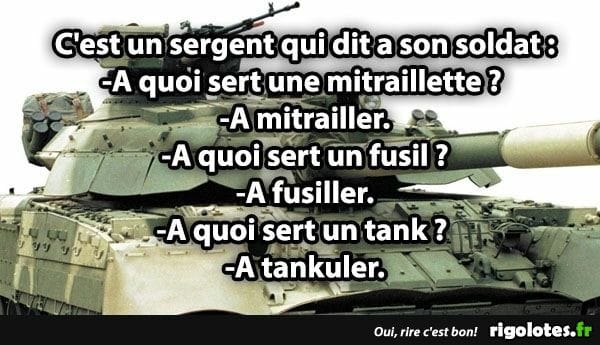 C'est un sergent qui dit a son soldat :
-A quoi sert une mitraillette ?
-A mitrailler.
-A quoi sert un fusil ?
-A fusiller.
-A quoi sert un tank ?
-A tankuler.

Oui, rire c'est bon! rigolotes.fr